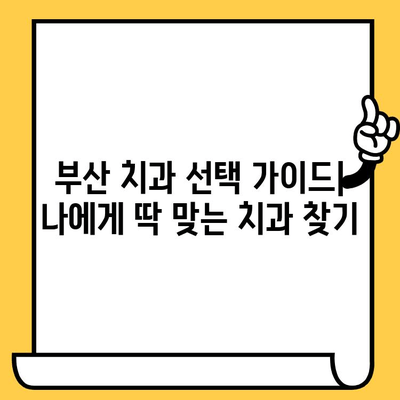 부산 치과 선택 가이드| 나에게 딱 맞는 치과 찾기